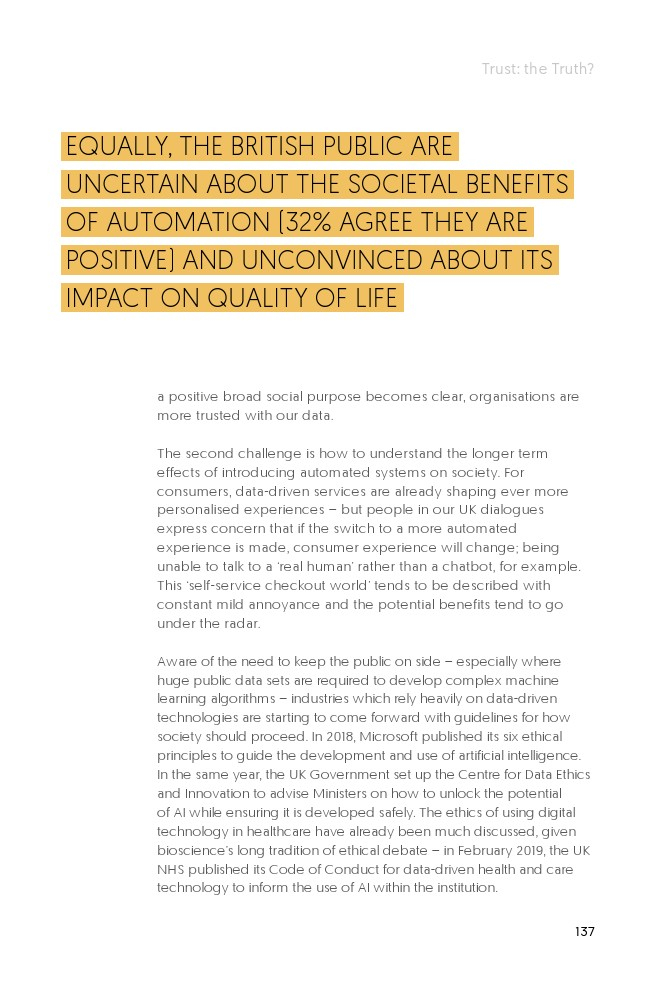 Trust: the Truth?

EQUALLY, THE BRITISH PUBLIC ARE UNCERTAIN ABOUT THE SOCIETAL BENEFITS OF AUTOMATION (32% AGREE THEY ARE POSITIVE) AND UNCONVINCED ABOUT ITS IMPACT ON QUALITY OF LIFE

a positive broad social purpose becomes clear, organisations are more trusted with our data.

The second challenge is how to understand the longer term effects of introducing automated systems on society. For consumers, data-driven services are already shaping ever more personalised experiences – but people in our UK dialogues express concern that if the switch to a more automated experience is made, consumer experience will change; being unable to talk to a 'real human' rather than a chatbot, for example. This 'self-service checkout world' tends to be described with constant mild annoyance and the potential benefits tend to go under the radar.

Aware of the need to keep the public on side – especially where huge public data sets are required to develop complex machine learning algorithms – industries which rely heavily on data-driven technologies are starting to come forward with guidelines for how society should proceed. In 2018, Microsoft published its six ethical principles to guide the development and use of artificial intelligence. In the same year, the UK Government set up the Centre for Data Ethics and Innovation to advise Ministers on how to unlock the potential of AI while ensuring it is developed safely. The ethics of using digital technology in healthcare have already been much discussed, given bioscience's long tradition of ethical debate – in February 2019, the UK NHS published its Code of Conduct for data-driven health and care technology to inform the use of AI within the institution.

137